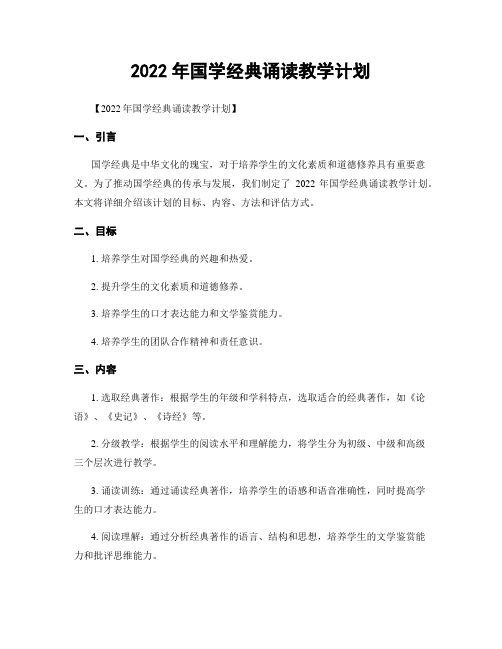 2022 年国学经典诵读教学计划

【2022 年国学经典诵读教学计划】

一、引言

国学经典是中华文化的瑰宝，对于培养学生的文化素质和道德修养具有重要意义。为了推动国学经典的传承与发展，我们制定了 2022 年国学经典诵读教学计划。本文将详细介绍该计划的目标、内容、方法和评估方式。

二、目标

1. 培养学生对国学经典的兴趣和热爱。

2. 提升学生的文化素质和道德修养。

3. 培养学生的口才表达能力和文学鉴赏能力。

4. 培养学生的团队合作精神和责任意识。

三、内容

1. 选取经典著作：根据学生的年级和学科特点，选取适合的经典著作，如《论语》、《史记》、《诗经》等。

2. 分级教学：根据学生的阅读水平和理解能力，将学生分为初级、中级和高级三个层次进行教学。

3. 诵读训练：通过诵读经典著作，培养学生的语感和语音准确性，同时提高学生的口才表达能力。

4. 阅读理解：通过分析经典著作的语言、结构和思想，培养学生的文学鉴赏能力和批评思维能力。